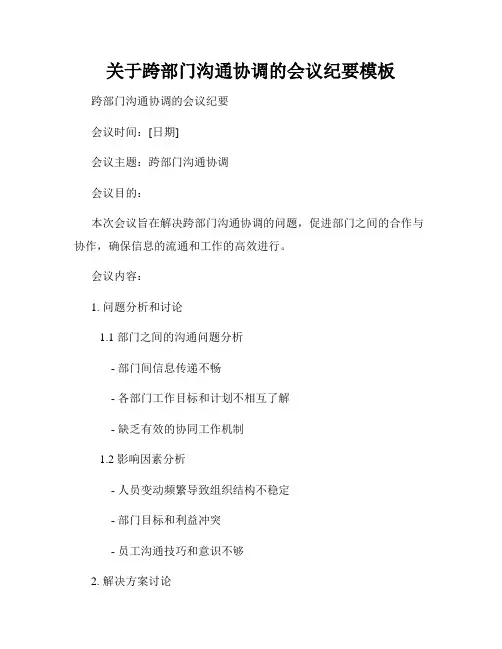 关于跨部门沟通协调的会议纪要模板

跨部门沟通协调的会议纪要

会议时间：[日期]

会议主题：跨部门沟通协调

会议目的：

本次会议旨在解决跨部门沟通协调的问题，促进部门之间的合作与协作，确保信息的流通和工作的高效进行。

会议内容：

1. 问题分析和讨论

1.1 部门之间的沟通问题分析

- 部门间信息传递不畅

- 各部门工作目标和计划不相互了解

- 缺乏有效的协同工作机制

1.2 影响因素分析

- 人员变动频繁导致组织结构不稳定

- 部门目标和利益冲突

- 员工沟通技巧和意识不够

2. 解决方案讨论